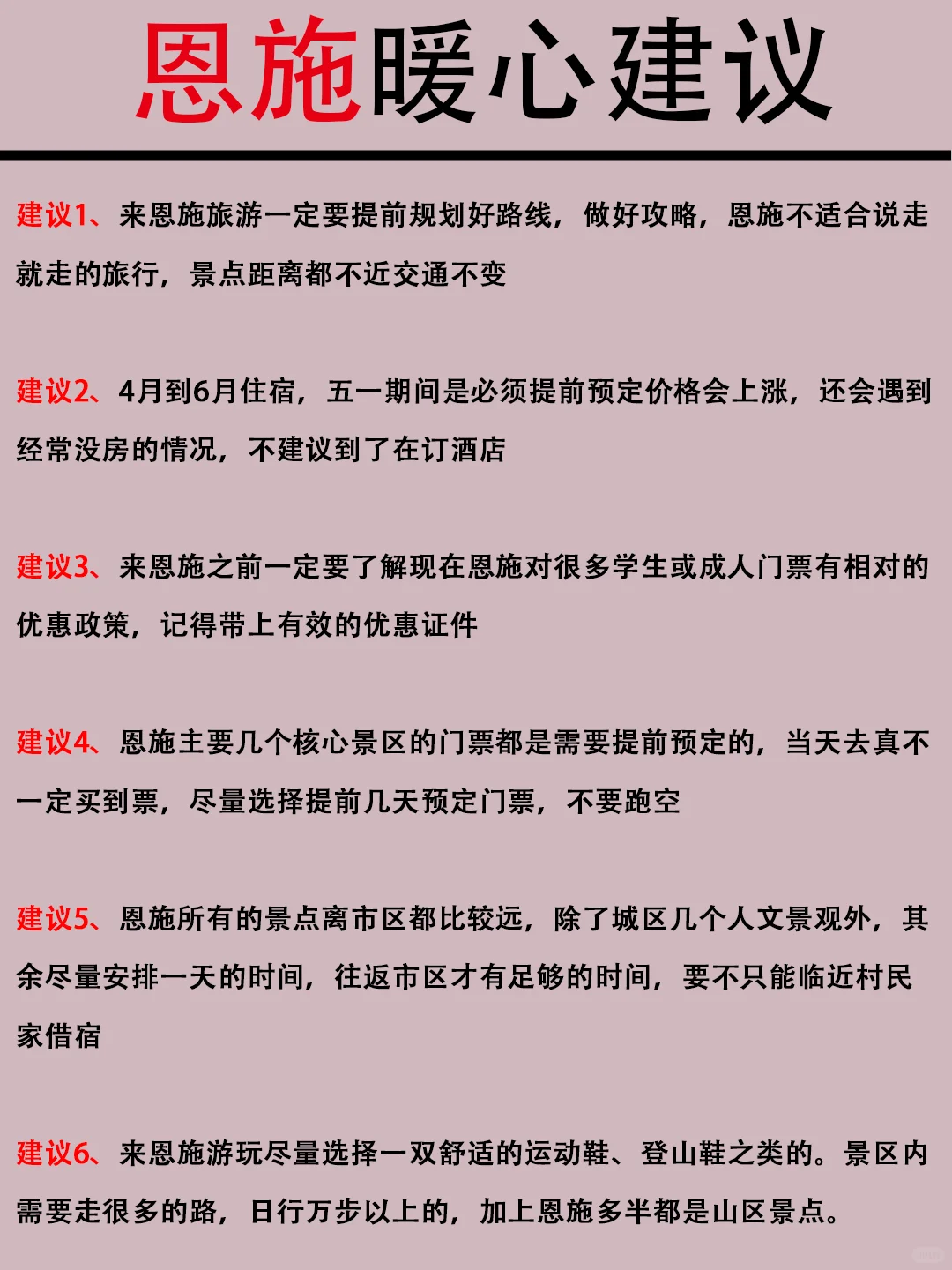 恩施暖心建议

建议1、来恩施旅游一定要提前规划好路线，做好攻略，恩施不适合说走就走的旅行，景点距离都不近交通不变

建议2、4月到6月住宿，五一期间是必须提前预定价格会上涨，还会遇到经常没房的情况，不建议到了在订酒店

建议3、来恩施之前一定要了解现在恩施对很多学生或成人门票有相对的优惠政策，记得带上有效的优惠证件

建议4、恩施主要几个核心景区的门票都是需要提前预定的，当天去真不一定买到票，尽量选择提前几天预定门票，不要跑空

建议5、恩施所有的景点离市区都比较远，除了城区几个人文景观外，其余尽量安排一天的时间，往返市区才有足够的时间，要不只能临近村民家借宿

建议6、来恩施游玩尽量选择一双舒适的运动鞋、登山鞋之类的。景区内需要走很多的路，日行万步以上的，加上恩施多半都是山区景点。